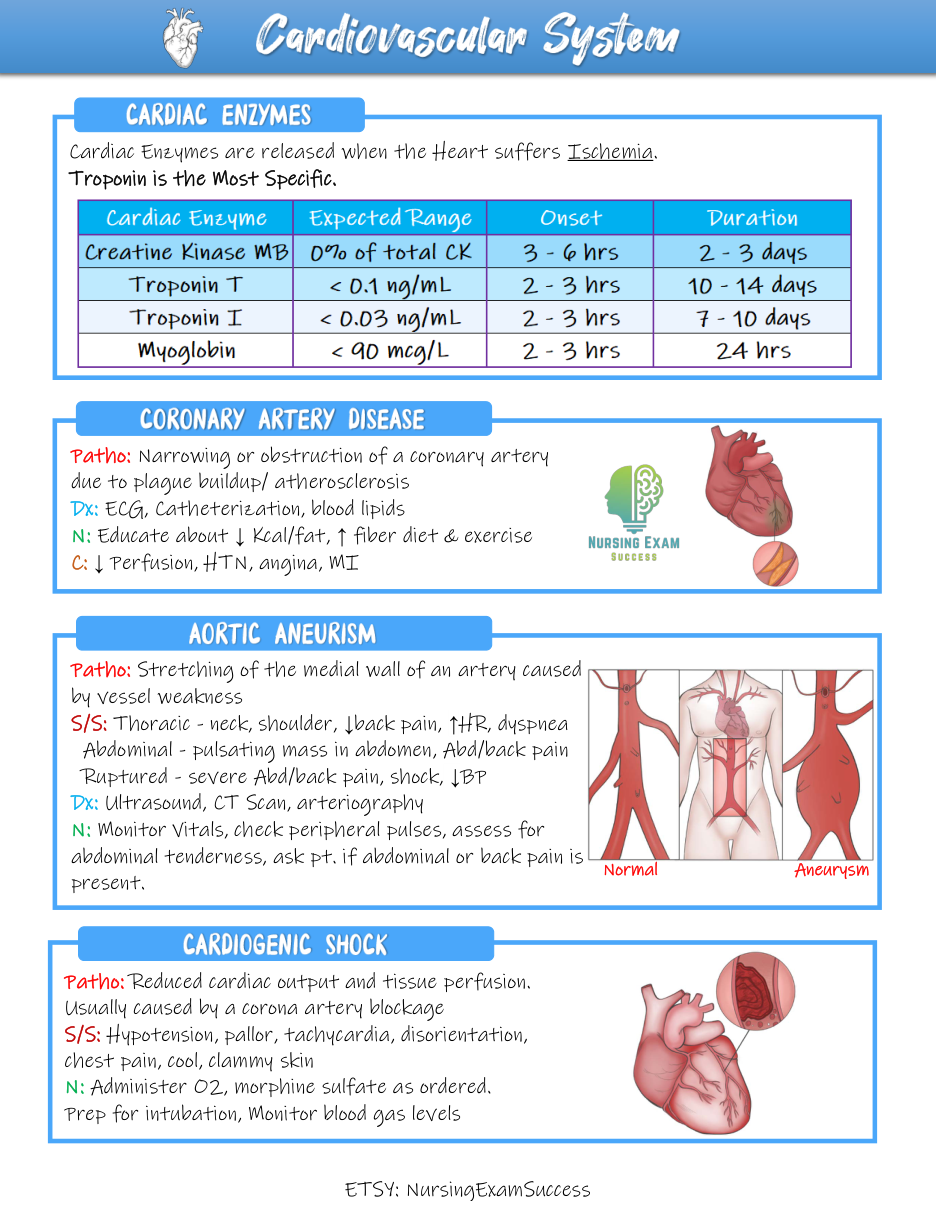 Cardiovascular System

CARDIAC ENZYMES

Cardiac Enzymes are released when the Heart suffers Ischemia.
Troponin is the Most Specific.

| Cardiac Enzyme | Expected Range | Onset | Duration |
|---|---|---|---|
| Creatine Kinase MB | 0% of total CK | 3 - 6 hrs | 2 - 3 days |
| Troponin T | < 0.1 ng/mL | 2 - 3 hrs | 10 - 14 days |
| Troponin I | < 0.03 ng/mL | 2 - 3 hrs | 7 - 10 days |
| Myoglobin | < 90 mcg/L | 2 - 3 hrs | 24 hrs |

CORONARY ARTERY DISEASE

Patho: Narrowing or obstruction of a coronary artery due to plague buildup/ atherosclerosis
Dx: ECG, Catheterization, blood lipids
N: Educate about ↓ Kcal/fat, ↑ fiber diet & exercise
C: ↓ Perfusion, HTN, angina, MI

NURSING EXAM SUCCESS

AORTIC ANEURISM

Patho: Stretching of the medial wall of an artery caused by vessel weakness
S/S: Thoracic - neck, shoulder, ↓back pain, ↑HR, dyspnea
Abdominal - pulsating mass in abdomen, Abd/back pain
Ruptured - severe Abd/back pain, shock, ↓BP
Dx: Ultrasound, CT Scan, arteriography
N: Monitor Vitals, check peripheral pulses, assess for abdominal tenderness, ask pt. if abdominal or back pain is present.

Normal
Aneurysm

CARDIOGENIC SHOCK

Patho: Reduced cardiac output and tissue perfusion. Usually caused by a corona artery blockage
S/S: Hypotension, pallor, tachycardia, disorientation, chest pain, cool, clammy skin
N: Administer O2, morphine sulfate as ordered. Prep for intubation, Monitor blood gas levels

ETSY: NursingExamSuccess